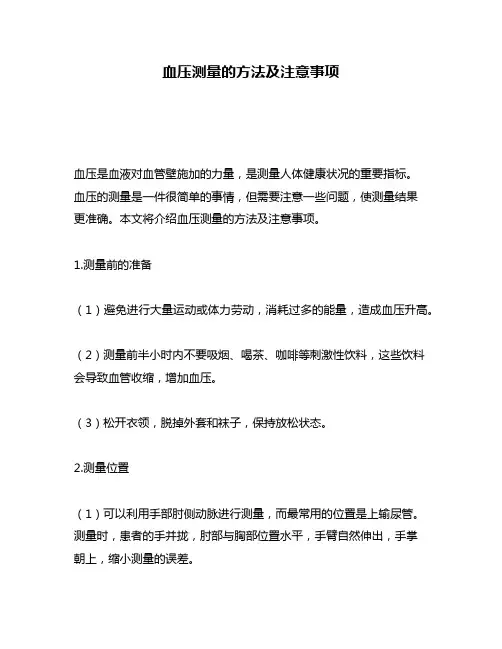 血压测量的方法及注意事项

血压是血液对血管壁施加的力量，是测量人体健康状况的重要指标。血压的测量是一件很简单的事情，但需要注意一些问题，使测量结果更准确。本文将介绍血压测量的方法及注意事项。

1.测量前的准备

（1）避免进行大量运动或体力劳动，消耗过多的能量，造成血压升高。

（2）测量前半小时内不要吸烟、喝茶、咖啡等刺激性饮料，这些饮料会导致血管收缩，增加血压。

（3）松开衣领，脱掉外套和袜子，保持放松状态。

2.测量位置

（1）可以利用手部肘侧动脉进行测量，而最常用的位置是上输尿管。测量时，患者的手并拢，肘部与胸部位置水平，手臂自然伸出，手掌朝上，缩小测量的误差。